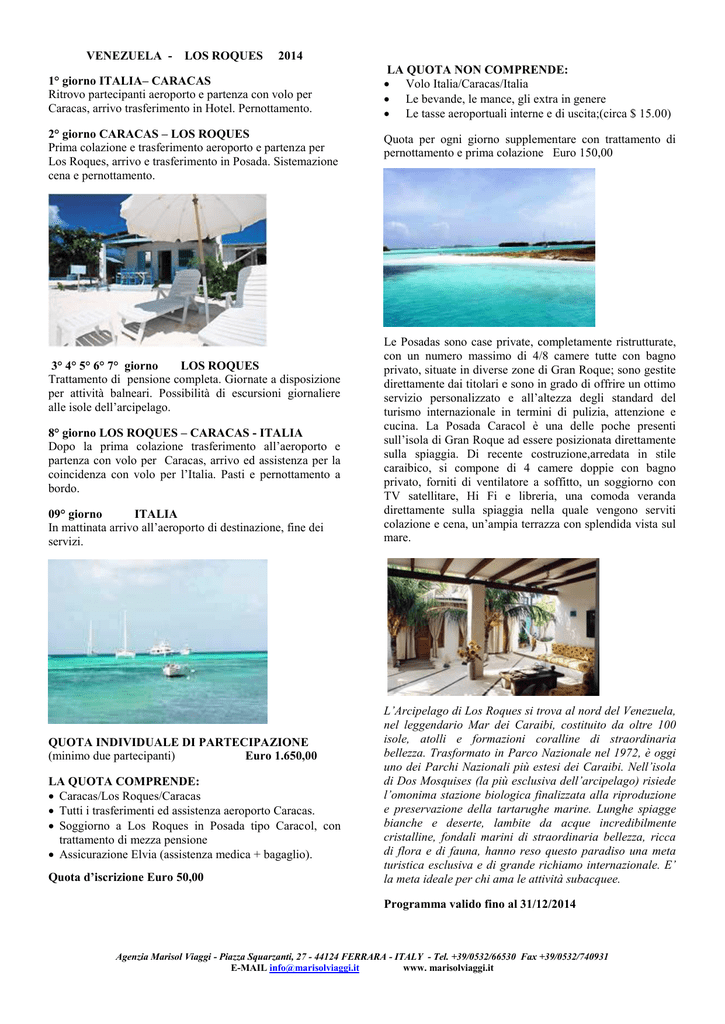 VENEZUELA - LOS ROQUES 2014

1° giorno ITALIA– CARACAS
Ritrovo partecipanti aeroporto e partenza con volo per Caracas, arrivo trasferimento in Hotel. Pernottamento.

2° giorno CARACAS – LOS ROQUES
Prima colazione e trasferimento aeroporto e partenza per Los Roques, arrivo e trasferimento in Posada. Sistemazione cena e pernottamento.

3° 4° 5° 6° 7° giorno LOS ROQUES
Trattamento di pensione completa. Giornate a disposizione per attività balneari. Possibilità di escursioni giornaliere alle isole dell'arcipelago.

8° giorno LOS ROQUES – CARACAS - ITALIA
Dopo la prima colazione trasferimento all'aeroporto e partenza con volo per Caracas, arrivo ed assistenza per la coincidenza con volo per l'Italia. Pasti e pernottamento a bordo.

09° giorno ITALIA
In mattinata arrivo all'aeroporto di destinazione, fine dei servizi.

QUOTA INDIVIDUALE DI PARTECIPAZIONE
(minimo due partecipanti) Euro 1.650,00

LA QUOTA COMPRENDE:
• Caracas/Los Roques/Caracas
• Tutti i trasferimenti ed assistenza aeroporto Caracas.
• Soggiorno a Los Roques in Posada tipo Caracol, con trattamento di mezza pensione
• Assicurazione Elvia (assistenza medica + bagaglio).

Quota d'iscrizione Euro 50,00

LA QUOTA NON COMPRENDE:
• Volo Italia/Caracas/Italia
• Le bevande, le mance, gli extra in genere
• Le tasse aeroportuali interne e di uscita;(circa $ 15.00)

Quota per ogni giorno supplementare con trattamento di pernottamento e prima colazione Euro 150,00

Le Posadas sono case private, completamente ristrutturate, con un numero massimo di 4/8 camere tutte con bagno privato, situate in diverse zone di Gran Roque; sono gestite direttamente dai titolari e sono in grado di offrire un ottimo servizio personalizzato e all'altezza degli standard del turismo internazionale in termini di pulizia, attenzione e cucina. La Posada Caracol è una delle poche presenti sull'isola di Gran Roque ad essere posizionata direttamente sulla spiaggia. Di recente costruzione,arredata in stile caraibico, si compone di 4 camere doppie con bagno privato, forniti di ventilatore a soffitto, un soggiorno con TV satellitare, Hi Fi e libreria, una comoda veranda direttamente sulla spiaggia nella quale vengono serviti colazione e cena, un'ampia terrazza con splendida vista sul mare.

L'Arcipelago di Los Roques si trova al nord del Venezuela, nel leggendario Mar dei Caraibi, costituito da oltre 100 isole, atolli e formazioni coralline di straordinaria bellezza. Trasformato in Parco Nazionale nel 1972, è oggi uno dei Parchi Nazionali più estesi dei Caraibi. Nell'isola di Dos Mosquises (la più esclusiva dell'arcipelago) risiede l'omonima stazione biologica finalizzata alla riproduzione e preservazione della tartarughe marine. Lunghe spiagge bianche e deserte, lambite da acque incredibilmente cristalline, fondali marini di straordinaria bellezza, ricca di flora e di fauna, hanno reso questo paradiso una meta turistica esclusiva e di grande richiamo internazionale. E' la meta ideale per chi ama le attività subacquee.

Programma valido fino al 31/12/2014

Agenzia Marisol Viaggi - Piazza Squarzanti, 27 - 44124 FERRARA - ITALY - Tel. +39/0532/66530 Fax +39/0532/740931
E-MAIL info@marisolviaggi.it www. marisolviaggi.it